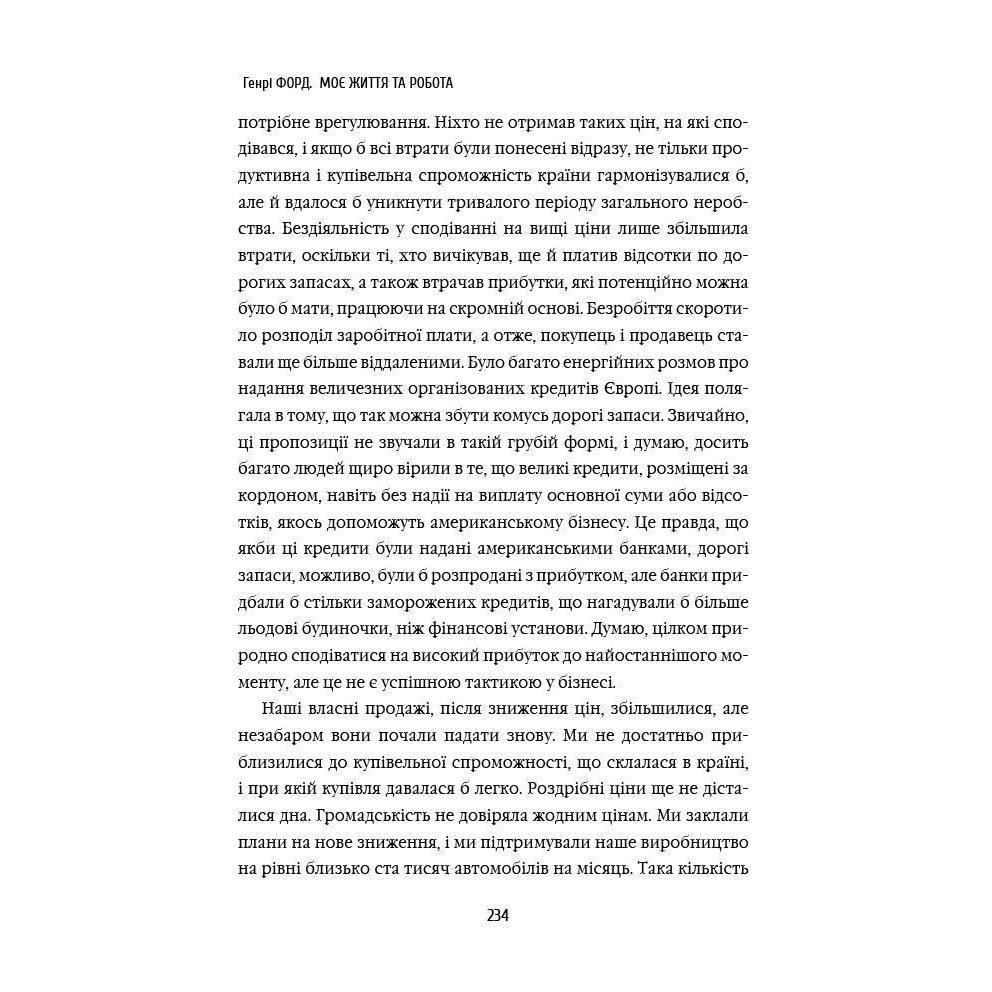 Генрі ФОРД. МОЄ ЖИТТЯ ТА РОБОТА

потрібне врегулювання. Ніхто не отримав таких цін, на які сподівався, і якщо б всі втрати були понесені відразу, не тільки продуктивна і купівельна спроможність країни гармонізувалися б, але й вдалося б уникнути тривалого періоду загального неробства. Бездіяльність у сподіванні на вищі ціни лише збільшила втрати, оскільки ті, хто вичікував, ще й платив відсотки по дорогих запасах, а також втрачав прибутки, які потенційно можна було б мати, працюючи на скромній основі. Безробіття скоротило розподіл заробітної плати, а отже, покупець і продавець ставали ще більше віддаленими. Було багато енергійних розмов про надання величезних організованих кредитів Європі. Ідея полягала в тому, що так можна збути комусь дорогі запаси. Звичайно, ці пропозиції не звучали в такій грубій формі, і думаю, досить багато людей щиро вірили в те, що великі кредити, розміщені за кордоном, навіть без надії на виплату основної суми або відсотків, якось допоможуть американському бізнесу. Це правда, що якби ці кредити були надані американськими банками, дорогі запаси, можливо, були б розпродані з прибутком, але банки придбали б стільки заморожених кредитів, що нагадували б більше льодові будиночки, ніж фінансові установи. Думаю, цілком природно сподіватися на високий прибуток до найостаннішого моменту, але це не є успішною тактикою у бізнесі.

Наші власні продажі, після зниження цін, збільшилися, але незабаром вони почали падати знову. Ми не достатньо приблизилися до купівельної спроможності, що склалася в країні, і при якій купівля давалася б легко. Роздрібні ціни ще не дісталися дна. Громадськість не довіряла жодним цінам. Ми заклали плани на нове зниження, і ми підтримували наше виробництво на рівні близько ста тисяч автомобілів на місяць. Така кількість

234